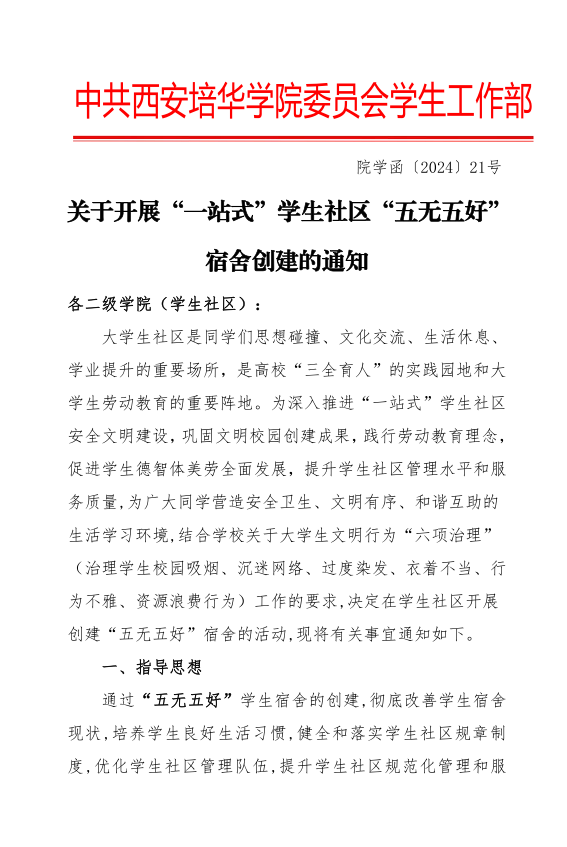 中共西安培华学院委员会学生工作部

院学函〔2024〕21号

关于开展“一站式”学生社区“五无五好”宿舍创建的通知

各二级学院（学生社区）：

大学生社区是同学们思想碰撞、文化交流、生活休息、学业提升的重要场所，是高校“三全育人”的实践园地和大学生劳动教育的重要阵地。为深入推进“一站式”学生社区安全文明建设，巩固文明校园创建成果，践行劳动教育理念，促进学生德智体美劳全面发展，提升学生社区管理水平和服务质量，为广大同学营造安全卫生、文明有序、和谐互助的生活学习环境，结合学校关于大学生文明行为“六项治理”（治理学生校园吸烟、沉迷网络、过度染发、衣着不当、行为不雅、资源浪费行为）工作的要求，决定在学生社区开展创建“五无五好”宿舍的活动，现将有关事宜通知如下。

一、指导思想

通过“五无五好”学生宿舍的创建，彻底改善学生宿舍现状，培养学生良好生活习惯，健全和落实学生社区规章制度，优化学生社区管理队伍，提升学生社区规范化管理和服